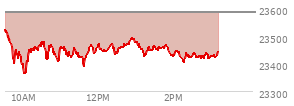 23600
23500
23400
23300
10AM
12PM
2PM